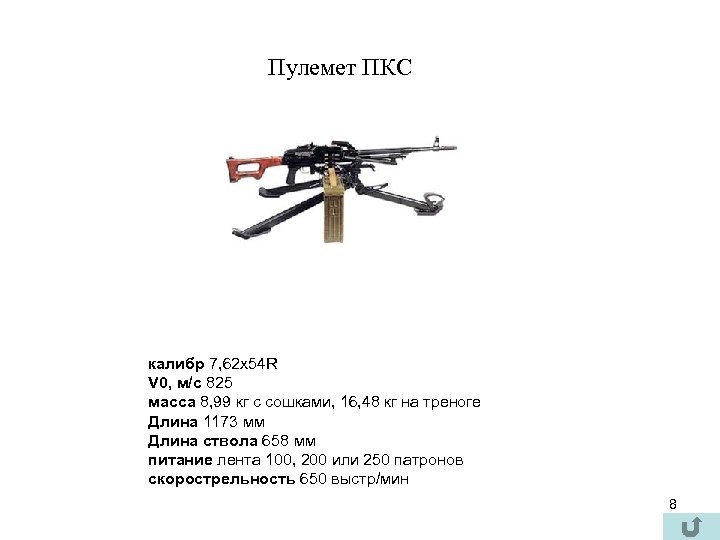 Пулемет ПКС

калибр 7,62x54R
V0, м/с 825
масса 8,99 кг с сошками, 16,48 кг на треноге
Длина 1173 мм
Длина ствола 658 мм
питание лента 100, 200 или 250 патронов
скорострельность 650 выстр/мин

8